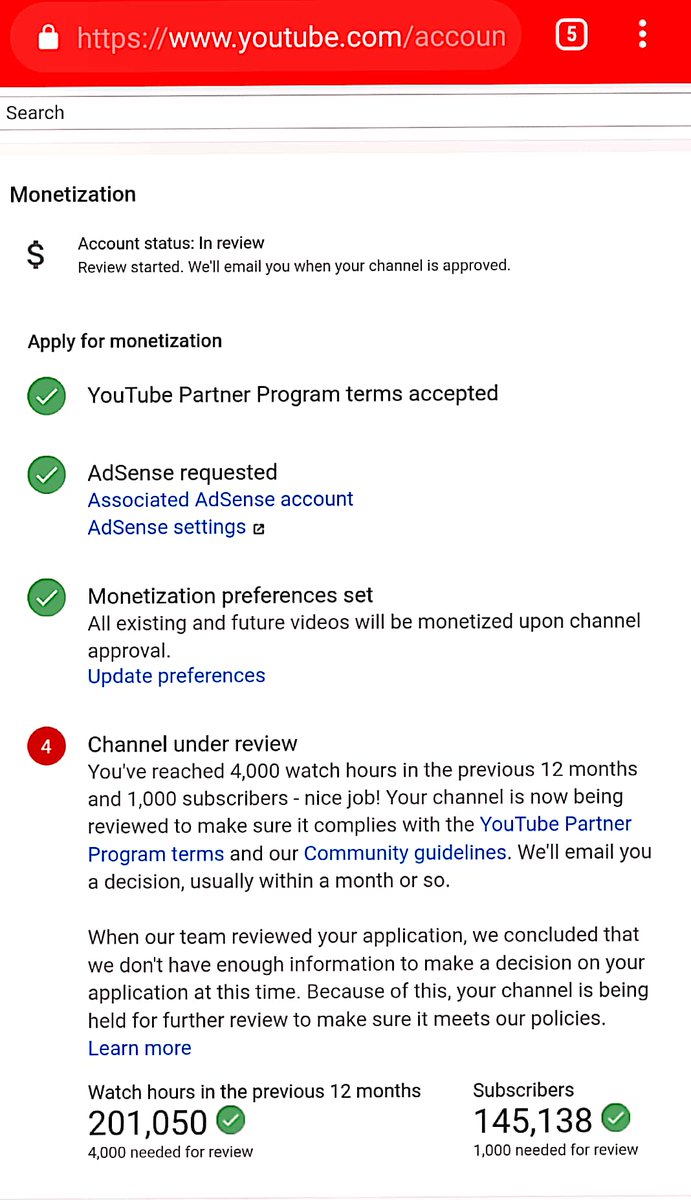 https://www.youtube.com/accoun 5

Search

Monetization

$ Account status: In review
Review started. We'll email you when your channel is approved.

Apply for monetization

YouTube Partner Program terms accepted

AdSense requested
Associated AdSense account
AdSense settings

Monetization preferences set
All existing and future videos will be monetized upon channel approval.
Update preferences

4 Channel under review
You've reached 4,000 watch hours in the previous 12 months and 1,000 subscribers - nice job! Your channel is now being reviewed to make sure it complies with the YouTube Partner Program terms and our Community guidelines. We'll email you a decision, usually within a month or so.

When our team reviewed your application, we concluded that we don't have enough information to make a decision on your application at this time. Because of this, your channel is being held for further review to make sure it meets our policies.
Learn more

Watch hours in the previous 12 months
201,050
4,000 needed for review

Subscribers
145,138
1,000 needed for review